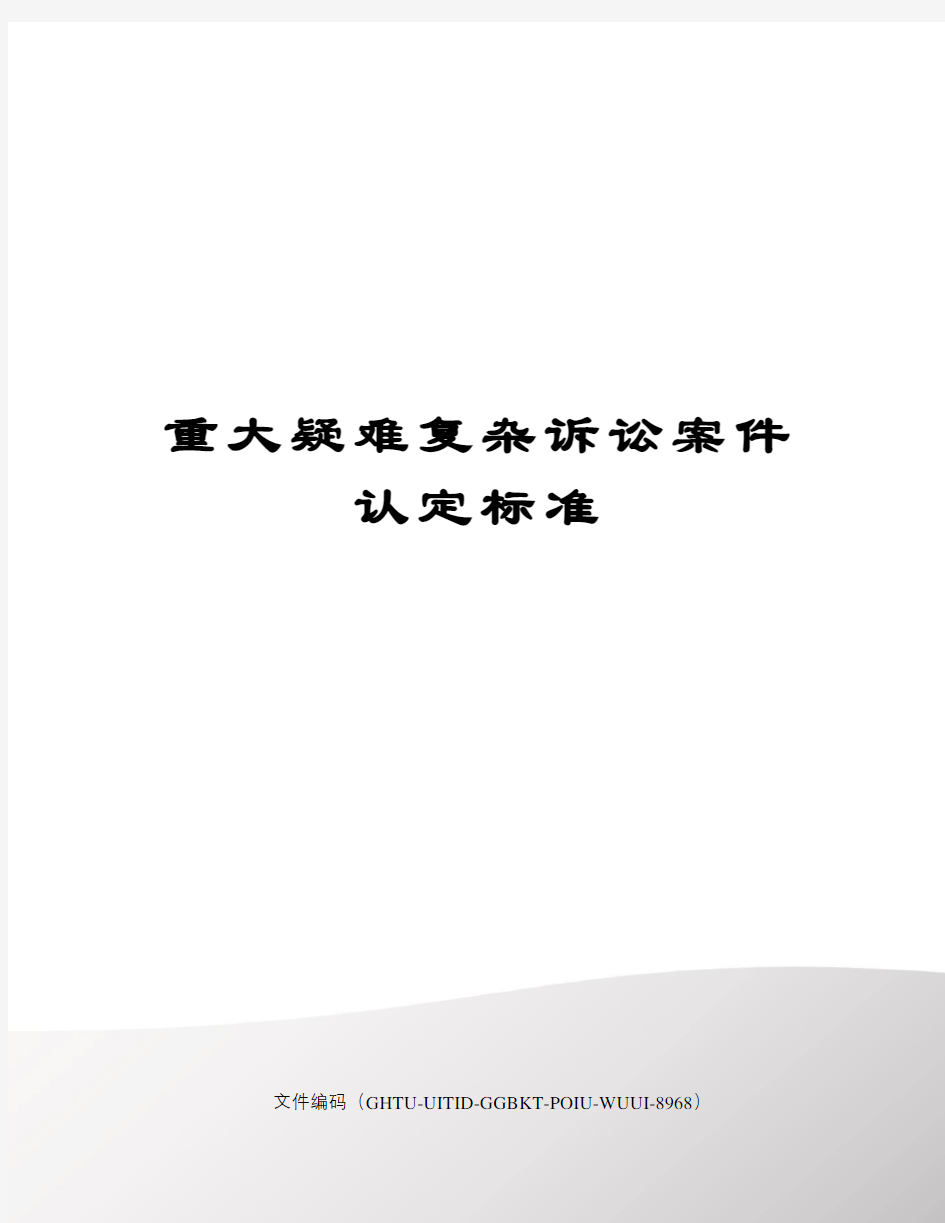 重大疑难复杂诉讼案件认定标准

文件编码（GHTU-UITID-GGBKT-POIU-WUUI-8968）